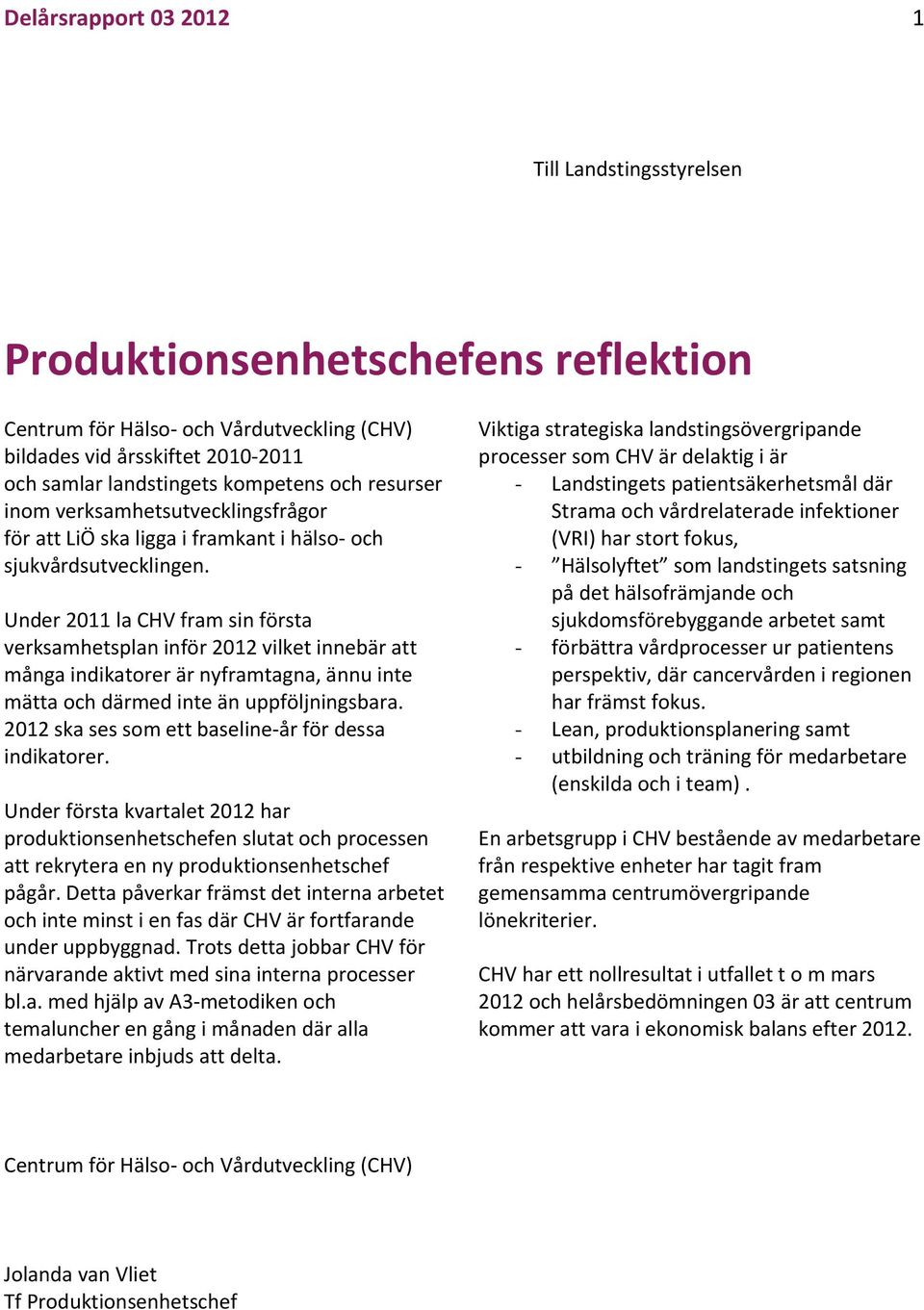 Delårsrapport 03 2012 1

Till Landstingsstyrelsen

Produktionsenhetschefens reflektion

Centrum för Hälso- och Vårdutveckling (CHV) bildades vid årsskiftet 2010-2011 och samlar landstingets kompetens och resurser inom verksamhetsutvecklingsfrågor för att LiÖ ska ligga i framkant i hälso- och sjukvårdsutvecklingen.

Under 2011 la CHV fram sin första verksamhetsplan inför 2012 vilket innebär att många indikatorer är nyframtagna, ännu inte mätta och därmed inte än uppföljningsbara. 2012 ska ses som ett baseline-år för dessa indikatorer.

Under första kvartalet 2012 har produktionsenhetschefen slutat och processen att rekrytera en ny produktionsenhetschef pågår. Detta påverkar främst det interna arbetet och inte minst i en fas där CHV är fortfarande under uppbyggnad. Trots detta jobbar CHV för närvarande aktivt med sina interna processer bl.a. med hjälp av A3-metodiken och temaluncher en gång i månaden där alla medarbetare inbjuds att delta.

Viktiga strategiska landstingsövergripande processer som CHV är delaktig i är
- Landstingets patientsäkerhetsmål där Strama och vårdrelaterade infektioner (VRI) har stort fokus,
- ”Hälsolyftet” som landstingets satsning på det hälsofrämjande och sjukdomsförebyggande arbetet samt
- förbättra vårdprocesser ur patientens perspektiv, där cancervården i regionen har främst fokus.
- Lean, produktionsplanering samt
- utbildning och träning för medarbetare (enskilda och i team) .

En arbetsgrupp i CHV bestående av medarbetare från respektive enheter har tagit fram gemensamma centrumövergripande lönekriterier.

CHV har ett nollresultat i utfallet t o m mars 2012 och helårsbedömningen 03 är att centrum kommer att vara i ekonomisk balans efter 2012.

Centrum för Hälso- och Vårdutveckling (CHV)

Jolanda van Vliet
Tf Produktionsenhetschef